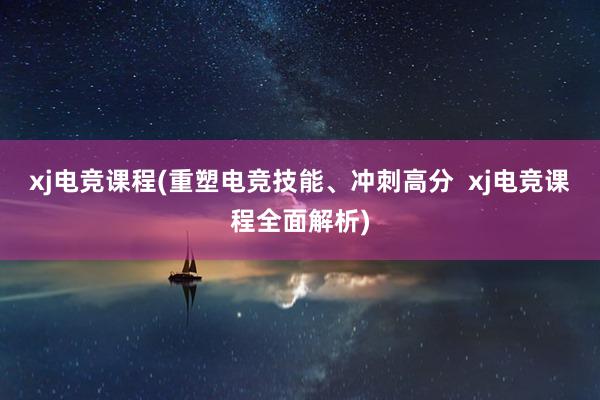 xj电竞课程(重塑电竞技能、冲刺高分  xj电竞课程全面解析)